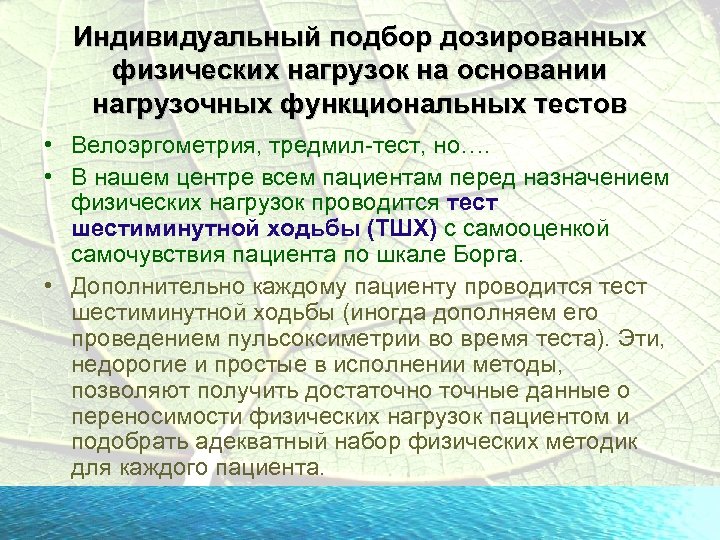 Индивидуальный подбор дозированных физических нагрузок на основании нагрузочных функциональных тестов

• Велоэргометрия, тредмил-тест, но….

• В нашем центре всем пациентам перед назначением физических нагрузок проводится тест шестиминутной ходьбы (ТШХ) с самооценкой самочувствия пациента по шкале Борга.

• Дополнительно каждому пациенту проводится тест шестиминутной ходьбы (иногда дополняем его проведением пульсоксиметрии во время теста). Эти, недорогие и простые в исполнении методы, позволяют получить достаточно точные данные о переносимости физических нагрузок пациентом и подобрать адекватный набор физических методик для каждого пациента.